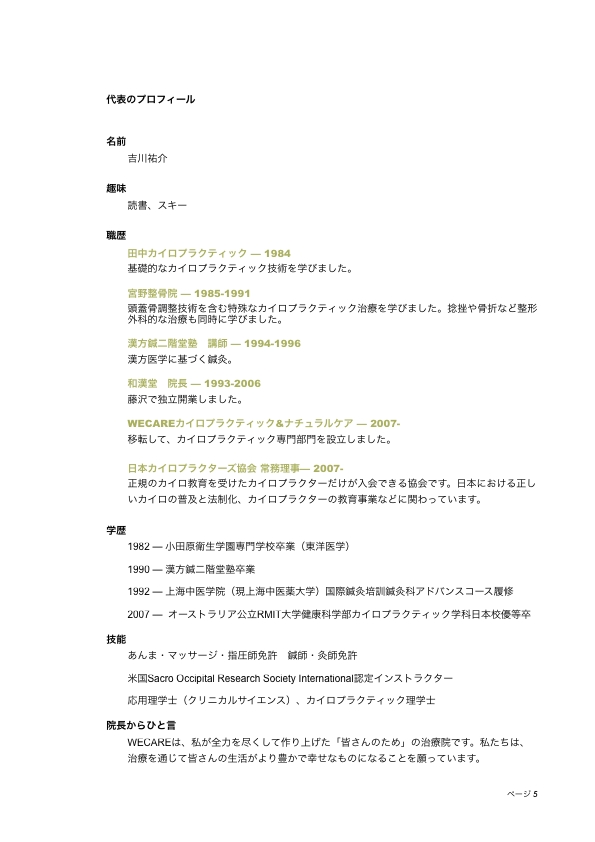 代表のプロフィール

名前
吉川祐介

趣味
読書、スキー

職歴
田中カイロプラクティック — 1984
基礎的なカイロプラクティック技術を学びました。

宮野整骨院 — 1985-1991
頭蓋骨調整技術を含む特殊なカイロプラクティック治療を学びました。捻挫や骨折など整形外科的な治療も同時に学びました。

漢方鍼二階堂塾　講師 — 1994-1996
漢方医学に基づく鍼灸。

和漢堂　院長 — 1993-2006
藤沢で独立開業しました。

WECAREカイロプラクティック&ナチュラルケア — 2007-
移転して、カイロプラクティック専門部門を設立しました。

日本カイロプラクターズ協会 常務理事— 2007-
正規のカイロ教育を受けたカイロプラクターだけが入会できる協会です。日本における正しいカイロの普及と法制化、カイロプラクターの教育事業などに関わっています。

学歴
1982 — 小田原衛生学園専門学校卒業（東洋医学）

1990 — 漢方鍼二階堂塾卒業

1992 — 上海中医学院（現上海中医薬大学）国際鍼灸培訓鍼灸科アドバンスコース履修

2007 — オーストラリア公立RMIT大学健康科学部カイロプラクティック学科日本校優等卒

技能
あんま・マッサージ・指圧師免許　鍼師・灸師免許

米国Sacro Occipital Research Society International認定インストラクター

応用理学士（クリニカルサイエンス）、カイロプラクティック理学士

院長からひと言
WECAREは、私が全力を尽くして作り上げた「皆さんのため」の治療院です。私たちは、治療を通じて皆さんの生活がより豊かで幸せなものになることを願っています。

ページ 5